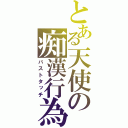 とある天使の痴漢行為
バストタッチ